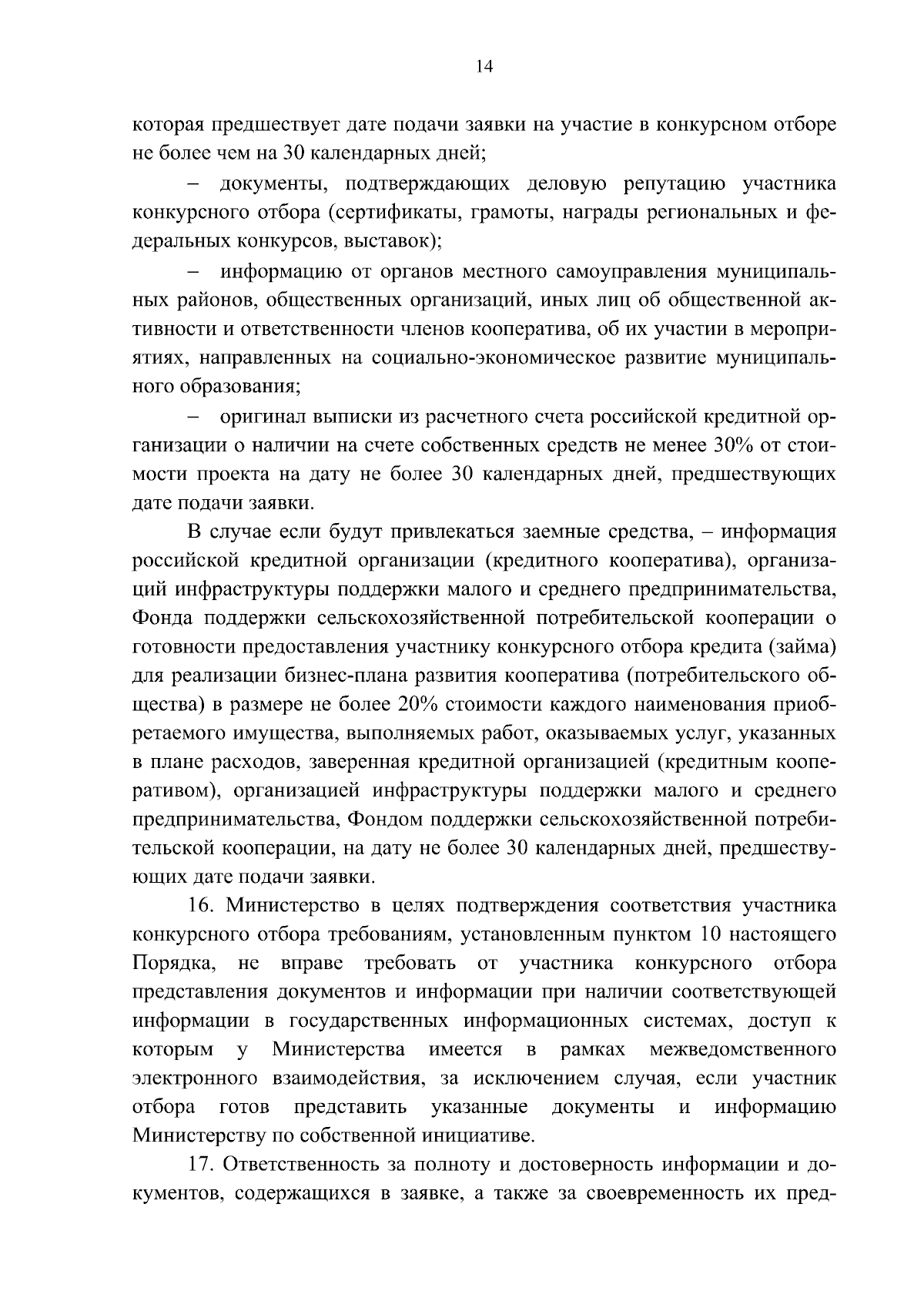 14

которая предшествует дате подачи заявки на участие в конкурсном отборе не более чем на 30 календарных дней;

– документы, подтверждающих деловую репутацию участника конкурсного отбора (сертификаты, грамоты, награды региональных и федеральных конкурсов, выставок);

– информацию от органов местного самоуправления муниципальных районов, общественных организаций, иных лиц об общественной активности и ответственности членов кооператива, об их участии в мероприятиях, направленных на социально-экономическое развитие муниципального образования;

– оригинал выписки из расчетного счета российской кредитной организации о наличии на счете собственных средств не менее 30% от стоимости проекта на дату не более 30 календарных дней, предшествующих дате подачи заявки.

В случае если будут привлекаться заемные средства, – информация российской кредитной организации (кредитного кооператива), организаций инфраструктуры поддержки малого и среднего предпринимательства, Фонда поддержки сельскохозяйственной потребительской кооперации о готовности предоставления участнику конкурсного отбора кредита (займа) для реализации бизнес-плана развития кооператива (потребительского общества) в размере не более 20% стоимости каждого наименования приобретаемого имущества, выполняемых работ, оказываемых услуг, указанных в плане расходов, заверенная кредитной организацией (кредитным кооперативом), организацией инфраструктуры поддержки малого и среднего предпринимательства, Фондом поддержки сельскохозяйственной потребительской кооперации, на дату не более 30 календарных дней, предшествующих дате подачи заявки.

16. Министерство в целях подтверждения соответствия участника конкурсного отбора требованиям, установленным пунктом 10 настоящего Порядка, не вправе требовать от участника конкурсного отбора представления документов и информации при наличии соответствующей информации в государственных информационных системах, доступ к которым у Министерства имеется в рамках межведомственного электронного взаимодействия, за исключением случая, если участник отбора готов представить указанные документы и информацию Министерству по собственной инициативе.

17. Ответственность за полноту и достоверность информации и документов, содержащихся в заявке, а также за своевременность их пред-